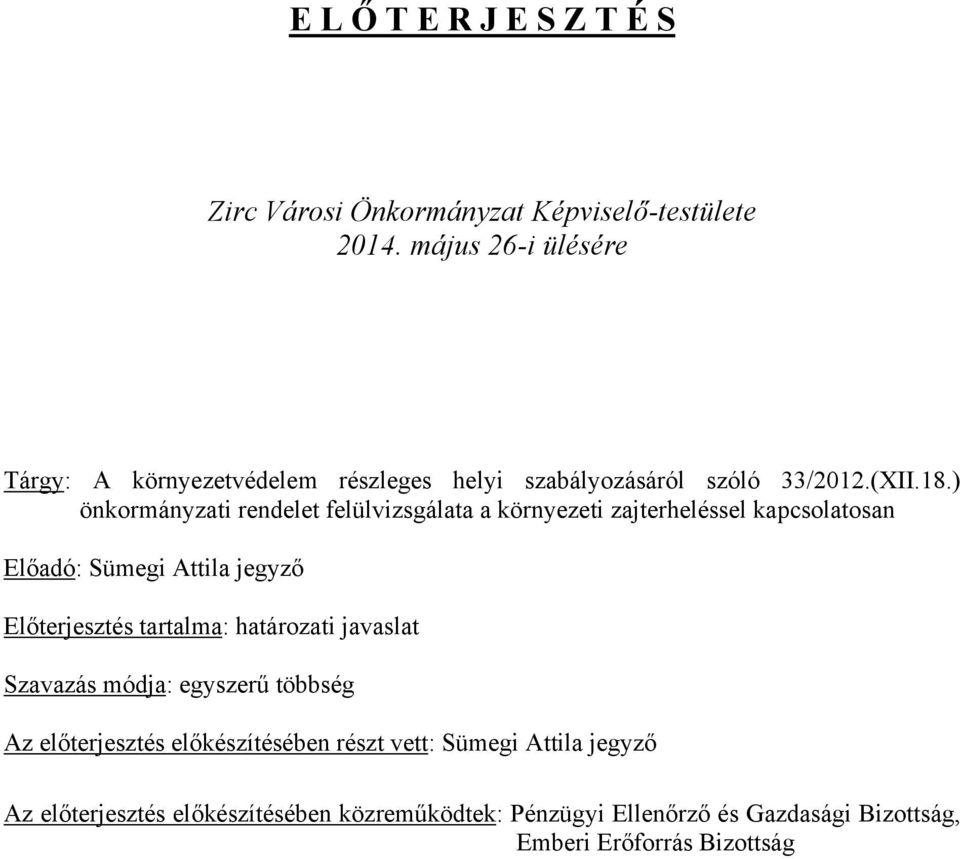 E L Ő T E R J E S Z T É S

Zirc Városi Önkormányzat Képviselő-testülete
2014. május 26-i ülésére

Tárgy: A környezetvédelem részleges helyi szabályozásáról szóló 33/2012.(XII.18.) önkormányzati rendelet felülvizsgálata a környezeti zajterheléssel kapcsolatosan

Előadó: Sümegi Attila jegyző

Előterjesztés tartalma: határozati javaslat

Szavazás módja: egyszerű többség

Az előterjesztés előkészítésében részt vett: Sümegi Attila jegyző

Az előterjesztés előkészítésében közreműködtek: Pénzügyi Ellenőrző és Gazdasági Bizottság, Emberi Erőforrás Bizottság